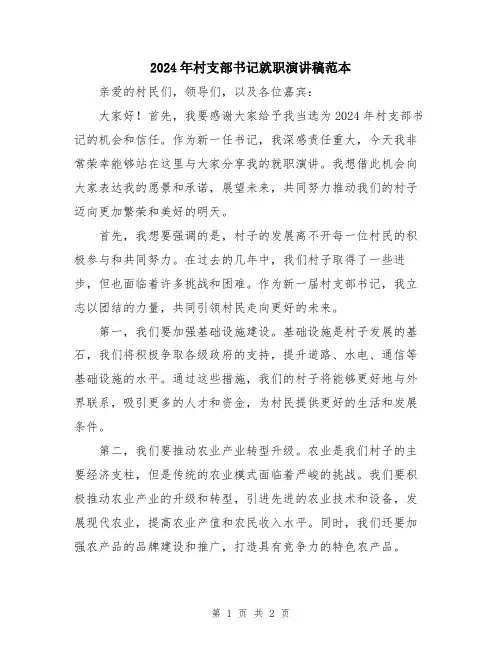 2024年村支部书记就职演讲稿范本

亲爱的村民们，领导们，以及各位嘉宾：

大家好！首先，我要感谢大家给予我当选为2024年村支部书记的机会和信任。作为新一任书记，我深感责任重大，今天我非常荣幸能够站在这里与大家分享我的就职演讲。我想借此机会向大家表达我的愿景和承诺，展望未来，共同努力推动我们的村子迈向更加繁荣和美好的明天。

首先，我想要强调的是，村子的发展离不开每一位村民的积极参与和共同努力。在过去的几年中，我们村子取得了一些进步，但也面临着许多挑战和困难。作为新一届村支部书记，我立志以团结的力量，共同引领村民走向更好的未来。

第一，我们要加强基础设施建设。基础设施是村子发展的基石，我们将积极争取各级政府的支持，提升道路、水电、通信等基础设施的水平。通过这些措施，我们的村子将能够更好地与外界联系，吸引更多的人才和资金，为村民提供更好的生活和发展条件。

第二，我们要推动农业产业转型升级。农业是我们村子的主要经济支柱，但是传统的农业模式面临着严峻的挑战。我们要积极推动农业产业的升级和转型，引进先进的农业技术和设备，发展现代农业，提高农业产值和农民收入水平。同时，我们还要加强农产品的品牌建设和推广，打造具有竞争力的特色农产品。

第 1 页 共 2 页